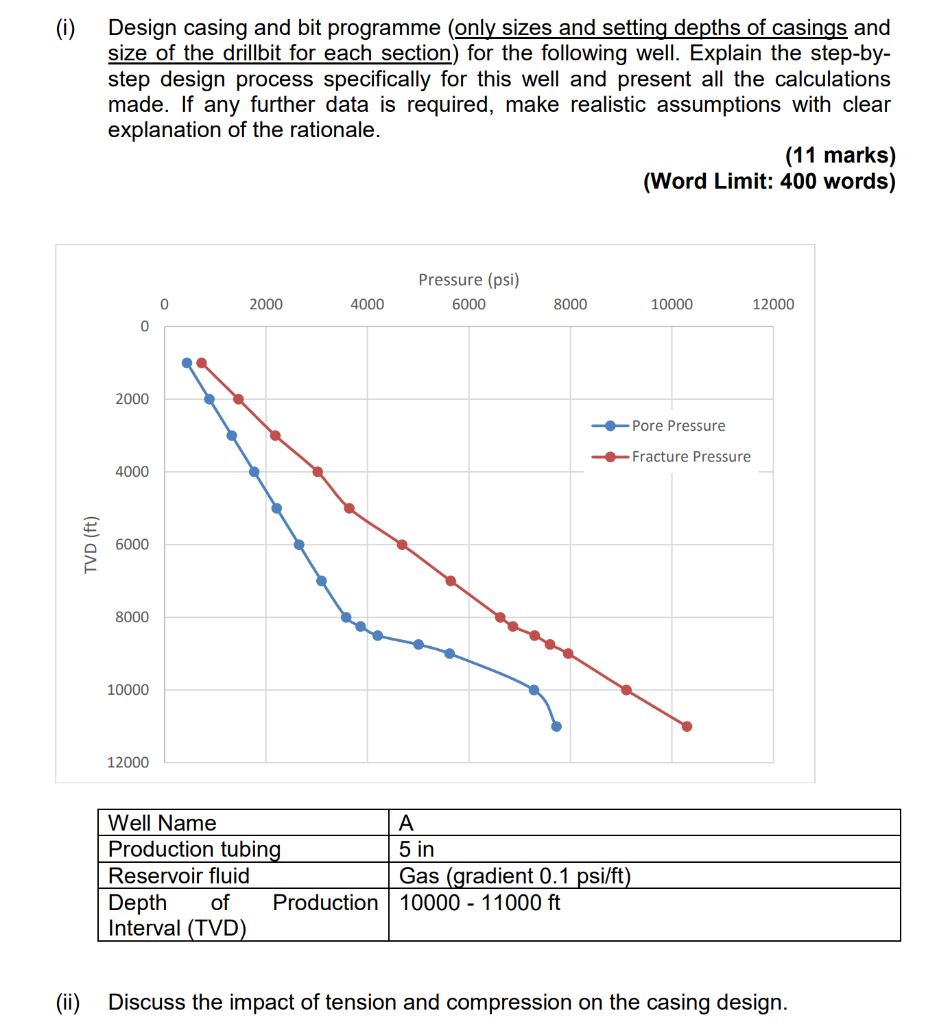 (i) Design casing and bit programme (only sizes and setting depths of casings and size of the drillbit for each section) for the following well. Explain the step-by-step design process specifically for this well and present all the calculations made. If any further data is required, make realistic assumptions with clear explanation of the rationale.

(11 marks)
(Word Limit: 400 words)

Pressure (psi)
0 2000 4000 6000 8000 10000 12000
TVD (ft)
0
2000
4000
6000
8000
10000
12000
Pore Pressure
Fracture Pressure

| Well Name | A |
|---|---|
| Production tubing | 5 in |
| Reservoir fluid | Gas (gradient 0.1 psi/ft) |
| Depth of Production Interval (TVD) | 10000 - 11000 ft |

(ii) Discuss the impact of tension and compression on the casing design.